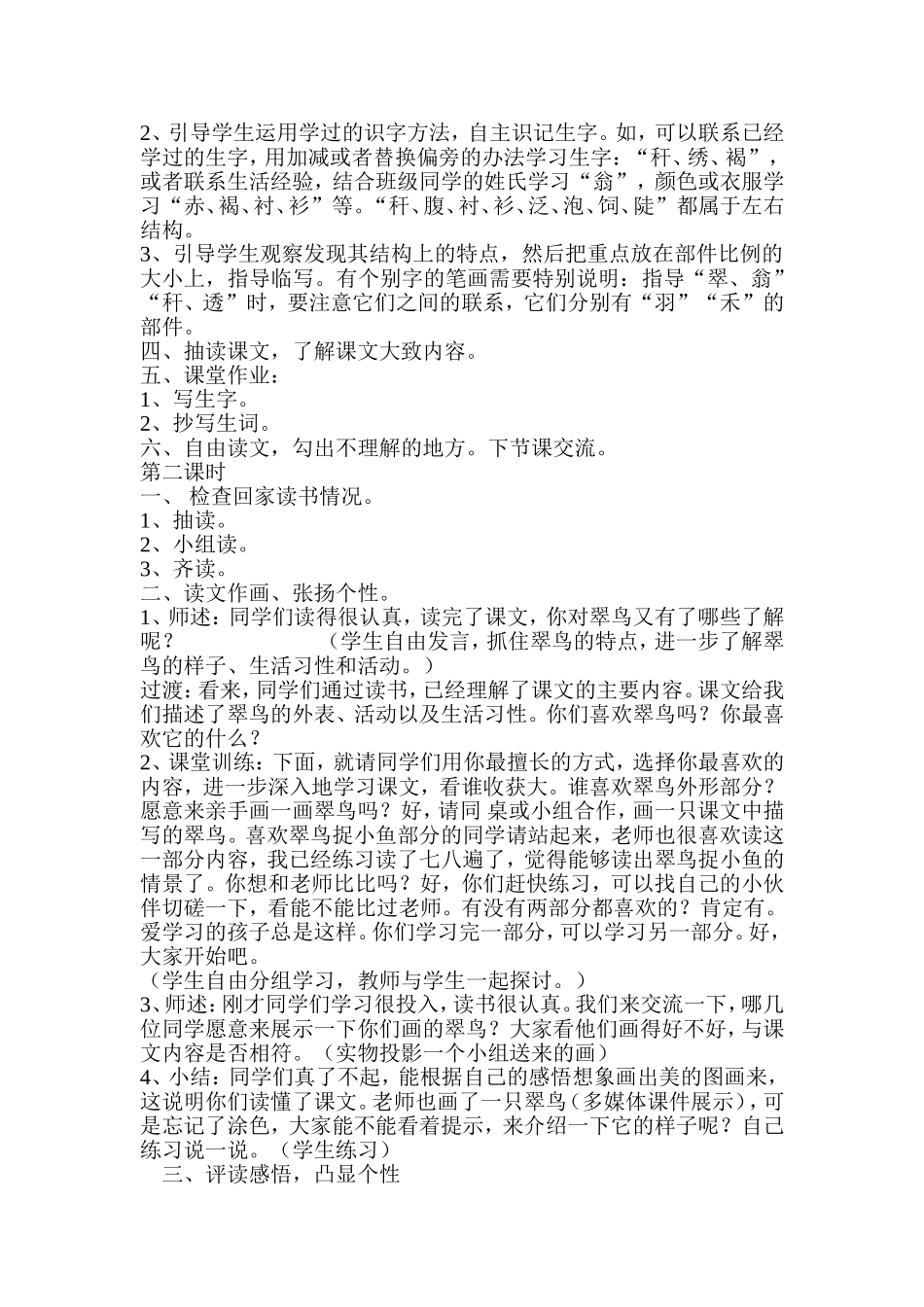 2、引导学生运用学过的识字方法，自主识记生字。如，可以联系已经学过的生字，用加减或者替换偏旁的办法学习生字：“秆、绣、褐”，或者联系生活经验，结合班级同学的姓氏学习“翁”，颜色或衣服学习“赤、褐、衬、衫”等。“秆、腹、衬、衫、泛、泡、饲、陡”都属于左右结构。
3、引导学生观察发现其结构上的特点，然后把重点放在部件比例的大小上，指导临写。有个别字的笔画需要特别说明：指导“翠、翁”“秆、透”时，要注意它们之间的联系，它们分别有“羽”“禾”的部件。
四、抽读课文，了解课文大致内容。
五、课堂作业：
1、写生字。
2、抄写生词。
六、自由读文，勾出不理解的地方。下节课交流。
第二课时
一、 检查回家读书情况。
1、抽读。
2、小组读。
3、齐读。
二、读文作画、张扬个性。
1、师述：同学们读得很认真，读完了课文，你对翠鸟又有了哪些了解呢？ （学生自由发言，抓住翠鸟的特点，进一步了解翠鸟的样子、生活习性和活动。）
过渡：看来，同学们通过读书，已经理解了课文的主要内容。课文给我们描述了翠鸟的外表、活动以及生活习性。你们喜欢翠鸟吗？你最喜欢它的什么？
2、课堂训练：下面，就请同学们用你最擅长的方式，选择你最喜欢的内容，进一步深入地学习课文，看谁收获大。谁喜欢翠鸟外形部分？愿意来亲手画一画翠鸟吗？好，请同 桌或小组合作，画一只课文中描写的翠鸟。喜欢翠鸟捉小鱼部分的同学请站起来，老师也很喜欢读这一部分内容，我已经练习读了七八遍了，觉得能够读出翠鸟捉小鱼的情景了。你想和老师比比吗？好，你们赶快练习，可以找自己的小伙伴切磋一下，看能不能比过老师。有没有两部分都喜欢的？肯定有。爱学习的孩子总是这样。你们学习完一部分，可以学习另一部分。好，大家开始吧。
（学生自由分组学习，教师与学生一起探讨。）
3、师述：刚才同学们学习很投入，读书很认真。我们来交流一下，哪几位同学愿意来展示一下你们画的翠鸟？大家看他们画得好不好，与课文内容是否相符。（实物投影一个小组送来的画）
4、小结：同学们真了不起，能根据自己的感悟想象画出美的图画来，这说明你们读懂了课文。老师也画了一只翠鸟（多媒体课件展示），可是忘记了涂色，大家能不能看着提示，来介绍一下它的样子呢？自己练习说一说。（学生练习）
三、评读感悟，凸显个性